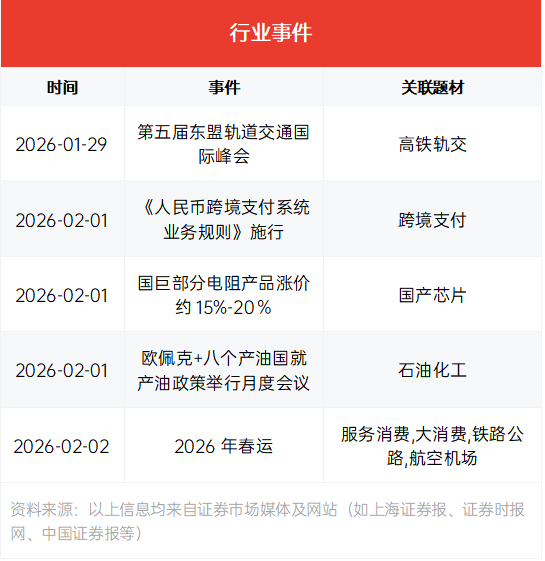 行业事件

| 时间 | 事件 | 关联题材 |
|---|---|---|
| 2026-01-29 | 第五届东盟轨道交通国际峰会 | 高铁轨交 |
| 2026-02-01 | 《人民币跨境支付系统业务规则》施行 | 跨境支付 |
| 2026-02-01 | 国巨部分电阻产品涨价约 15%-20％ | 国产芯片 |
| 2026-02-01 | 欧佩克+八个产油国就产油政策举行月度会议 | 石油化工 |
| 2026-02-02 | 2026 年春运 | 服务消费,大消费,铁路公路,航空机场 |

资料来源：以上信息均来自证券市场媒体及网站（如上海证券报、证券时报网、中国证券报等）